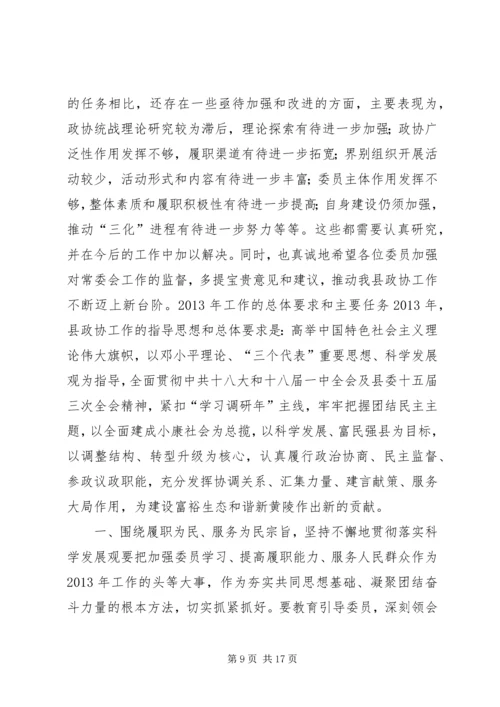 的任务相比，还存在一些亟待加强和改进的方面，主要表现为，政协统战理论研究较为滞后，理论探索有待进一步加强；政协广泛性作用发挥不够，履职渠道有待进一步拓宽；界别组织开展活动较少，活动形式和内容有待进一步丰富；委员主体作用发挥不够，整体素质和履职积极性有待进一步提高；自身建设仍须加强，推动“三化”进程有待进一步努力等等。这些都需要认真研究，并在今后的工作中加以解决。同时，也真诚地希望各位委员加强对常委会工作的监督，多提宝贵意见和建议，推动我县政协工作不断迈上新台阶。2013 年工作的总体要求和主要任务 2013 年，县政协工作的指导思想和总体要求是：高举中国特色社会主义理论伟大旗帜，以邓小平理论、“三个代表”重要思想、科学发展观为指导，全面贯彻中共十八大和十八届一中全会及县委十五届三次全会精神，紧扣“学习调研年”主线，牢牢把握团结民主主题，以全面建成小康社会为总揽，以科学发展、富民强县为目标，以调整结构、转型升级为核心，认真履行政治协商、民主监督、参政议政职能，充分发挥协调关系、汇集力量、建言献策、服务大局作用，为建设富裕生态和谐新黄陵作出新的贡献。

一、围绕履职为民、服务为民宗旨，坚持不懈地贯彻落实科学发展观要把加强委员学习、提高履职能力、服务人民群众作为 2013 年工作的头等大事，作为夯实共同思想基础、凝聚团结奋斗力量的根本方法，切实抓紧抓好。要教育引导委员，深刻领会

第 9 页 共 17 页